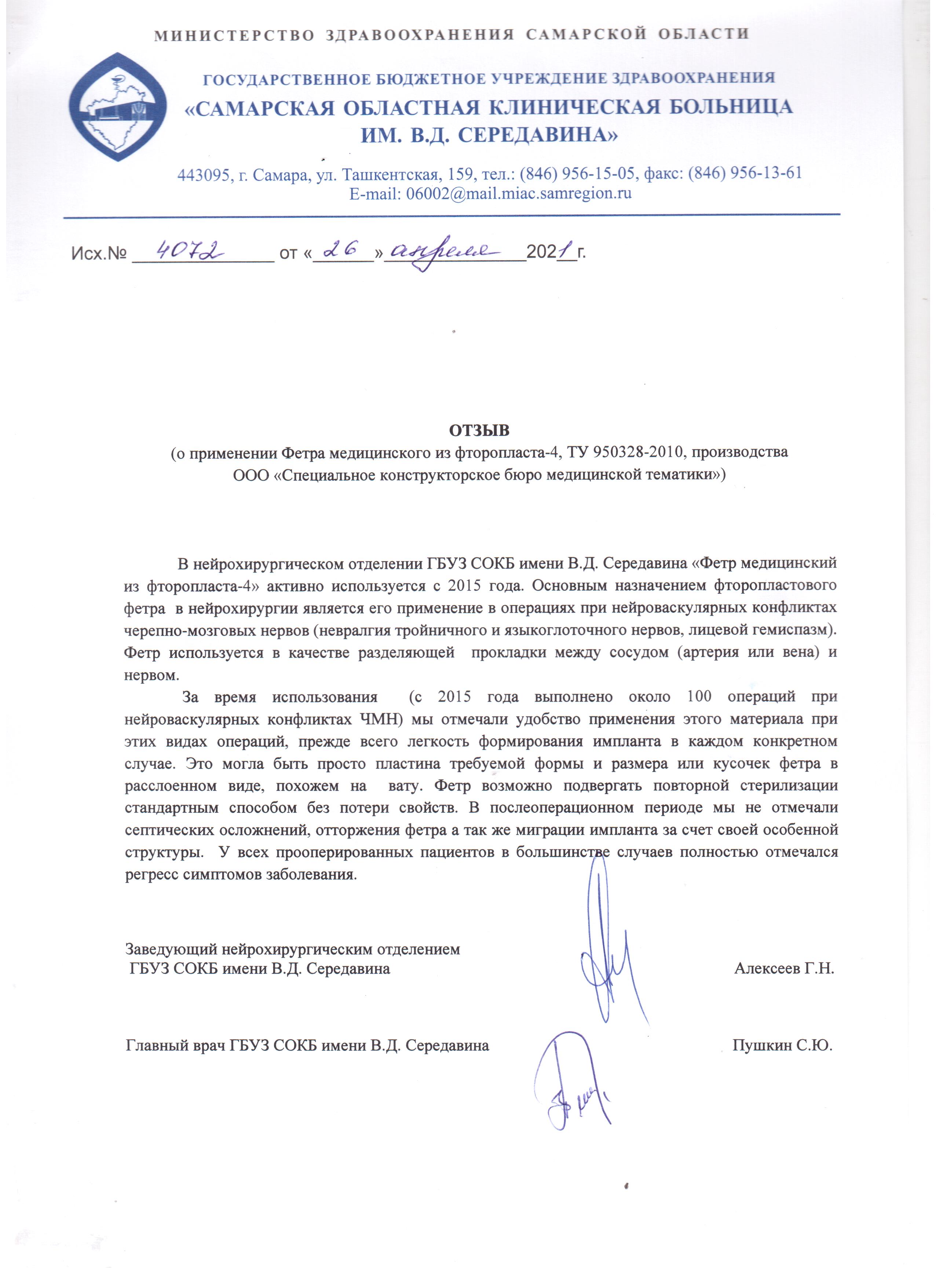 МИНИСТЕРСТВО ЗДРАВООХРАНЕНИЯ САМАРСКОЙ ОБЛАСТИ

ГОСУДАРСТВЕННОЕ БЮДЖЕТНОЕ УЧРЕЖДЕНИЕ ЗДРАВООХРАНЕНИЯ
«САМАРСКАЯ ОБЛАСТНАЯ КЛИНИЧЕСКАЯ БОЛЬНИЦА ИМ. В.Д. СЕРЕДАВИНА»

443095, г. Самара, ул. Ташкентская, 159, тел.: (846) 956-15-05, факс: (846) 956-13-61
E-mail: 06002@mail.miac.samregion.ru

Исх.№ 4072 от «26» апреля 2021 г.

ОТЗЫВ
(о применении Фетра медицинского из фторопласта-4, ТУ 950328-2010, производства ООО «Специальное конструкторское бюро медицинской тематики»)

В нейрохирургическом отделении ГБУЗ СОКБ имени В.Д. Середавина «Фетр медицинский из фторопласта-4» активно используется с 2015 года. Основным назначением фторопластового фетра в нейрохирургии является его применение в операциях при нейроваскулярных конфликтах черепно-мозговых нервов (невралгия тройничного и языкоглоточного нервов, лицевой гемиспазм). Фетр используется в качестве разделяющей прокладки между сосудом (артерия или вена) и нервом.

За время использования (с 2015 года выполнено около 100 операций при нейроваскулярных конфликтах ЧМН) мы отмечали удобство применения этого материала при этих видах операций, прежде всего легкость формирования импланта в каждом конкретном случае. Это могла быть просто пластина требуемой формы и размера или кусочек фетра в расслоенном виде, похожем на вату. Фетр возможно подвергать повторной стерилизации стандартным способом без потери свойств. В послеоперационном периоде мы не отмечали септических осложнений, отторжения фетра а так же миграции импланта за счет своей особенной структуры. У всех прооперированных пациентов в большинстве случаев полностью отмечался регресс симптомов заболевания.

Заведующий нейрохирургическим отделением
ГБУЗ СОКБ имени В.Д. Середавина Алексеев Г.Н.

Главный врач ГБУЗ СОКБ имени В.Д. Середавина Пушкин С.Ю.